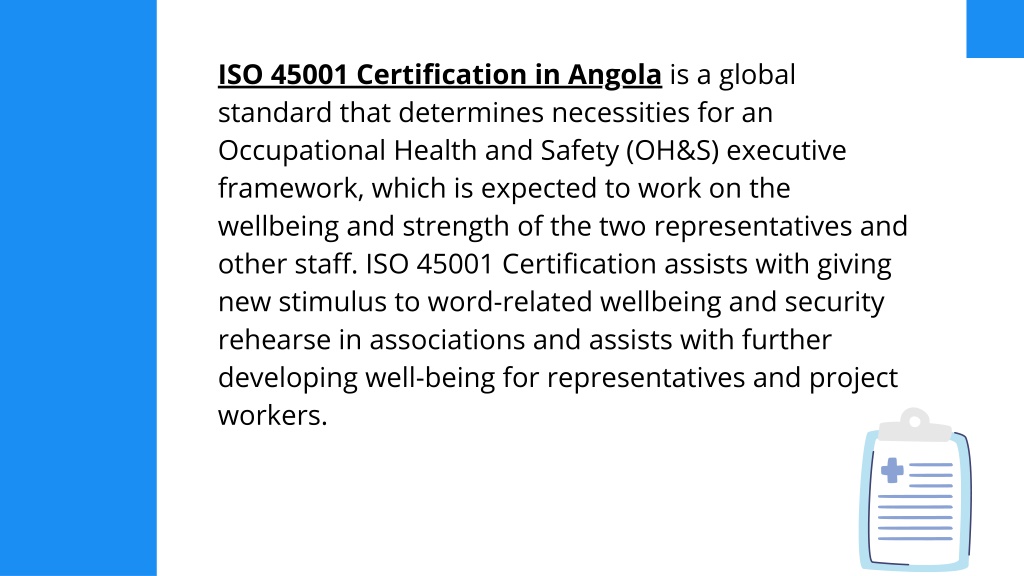 ISO 45001 Certification in Angola is a global standard that determines necessities for an Occupational Health and Safety (OH&S) executive framework, which is expected to work on the wellbeing and strength of the two representatives and other staff. ISO 45001 Certification assists with giving new stimulus to word-related wellbeing and security rehearse in associations and assists with further developing well-being for representatives and project workers.